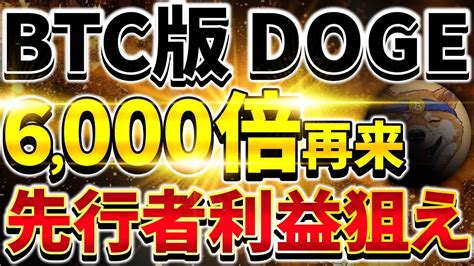 BTC版 DOGE
6,000倍再来
先行者利益狙え